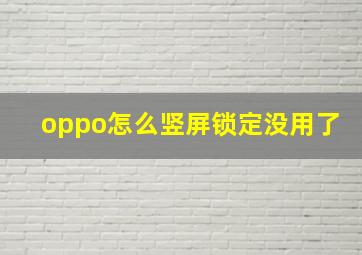 oppo怎么竖屏锁定没用了